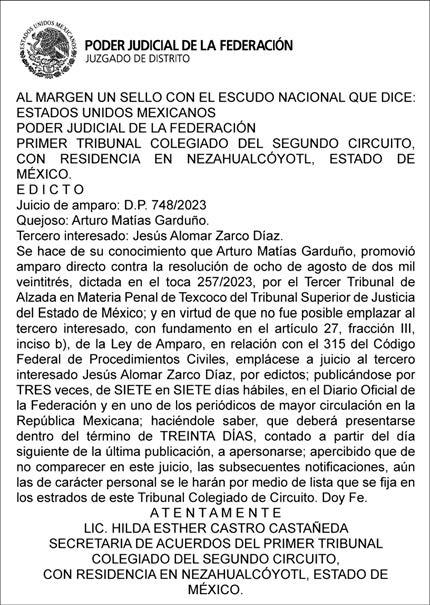 ESTADOS UNIDOS MEXICANOS

PODER JUDICIAL DE LA FEDERACIÓN
JUZGADO DE DISTRITO

AL MARGEN UN SELLO CON EL ESCUDO NACIONAL QUE DICE: ESTADOS UNIDOS MEXICANOS
PODER JUDICIAL DE LA FEDERACIÓN
PRIMER TRIBUNAL COLEGIADO DEL SEGUNDO CIRCUITO, CON RESIDENCIA EN NEZAHUALCÓYOTL, ESTADO DE MÉXICO.
E D I C T O
Juicio de amparo: D.P. 748/2023
Quejoso: Arturo Matías Garduño.
Tercero interesado: Jesús Alomar Zarco Díaz.
Se hace de su conocimiento que Arturo Matías Garduño, promovió amparo directo contra la resolución de ocho de agosto de dos mil veintitrés, dictada en el toca 257/2023, por el Tercer Tribunal de Alzada en Materia Penal de Texcoco del Tribunal Superior de Justicia del Estado de México; y en virtud de que no fue posible emplazar al tercero interesado, con fundamento en el artículo 27, fracción III, inciso b), de la Ley de Amparo, en relación con el 315 del Código Federal de Procedimientos Civiles, emplácese a juicio al tercero interesado Jesús Alomar Zarco Díaz, por edictos; publicándose por TRES veces, de SIETE en SIETE días hábiles, en el Diario Oficial de la Federación y en uno de los periódicos de mayor circulación en la República Mexicana; haciéndole saber, que deberá presentarse dentro del término de TREINTA DÍAS, contado a partir del día siguiente de la última publicación, a apersonarse; apercibido que de no comparecer en este juicio, las subsecuentes notificaciones, aún las de carácter personal se le harán por medio de lista que se fija en los estrados de este Tribunal Colegiado de Circuito. Doy Fe.
A T E N T A M E N T E
LIC. HILDA ESTHER CASTRO CASTAÑEDA
SECRETARIA DE ACUERDOS DEL PRIMER TRIBUNAL COLEGIADO DEL SEGUNDO CIRCUITO,
CON RESIDENCIA EN NEZAHUALCÓYOTL, ESTADO DE MÉXICO.